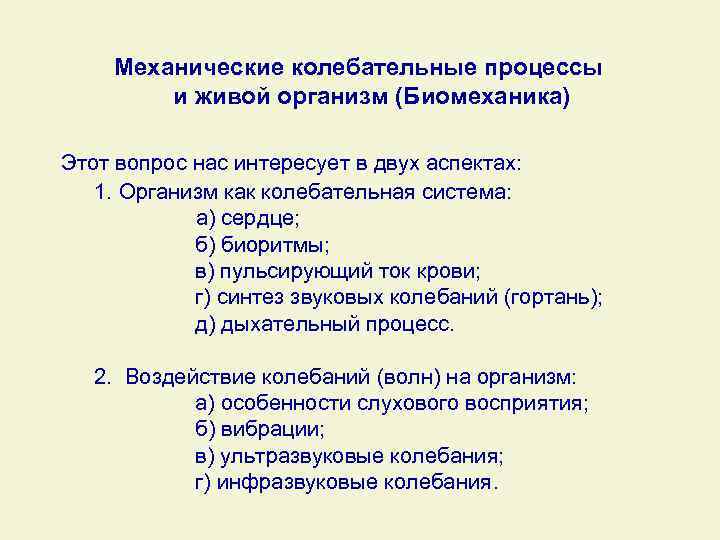 Механические колебательные процессы и живой организм (Биомеханика)

Этот вопрос нас интересует в двух аспектах:

1. Организм как колебательная система:
а) сердце;
б) биоритмы;
в) пульсирующий ток крови;
г) синтез звуковых колебаний (гортань);
д) дыхательный процесс.

2. Воздействие колебаний (волн) на организм:
а) особенности слухового восприятия;
б) вибрации;
в) ультразвуковые колебания;
г) инфразвуковые колебания.